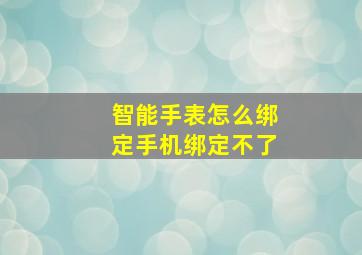 智能手表怎么绑定手机绑定不了